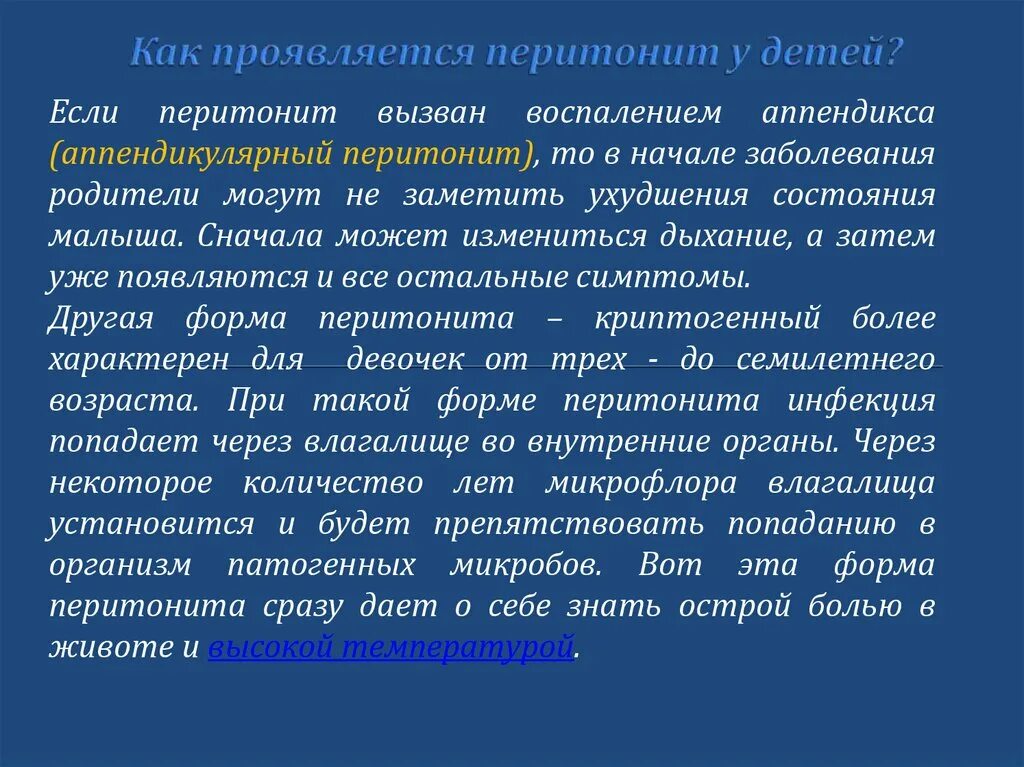 Как проявляется перитонит у детей?

Если перитонит вызван воспалением аппендикса (аппендикулярный перитонит), то в начале заболевания родители могут не заметить ухудшения состояния малыша. Сначала может измениться дыхание, а затем уже появляются и все остальные симптомы.
Другая форма перитонита – криптогенный более характерен для девочек от трех - до семилетнего возраста. При такой форме перитонита инфекция попадает через влагалище во внутренние органы. Через некоторое количество лет микрофлора влагалища установится и будет препятствовать попаданию в организм патогенных микробов. Вот эта форма перитонита сразу дает о себе знать острой болью в животе и высокой температурой.